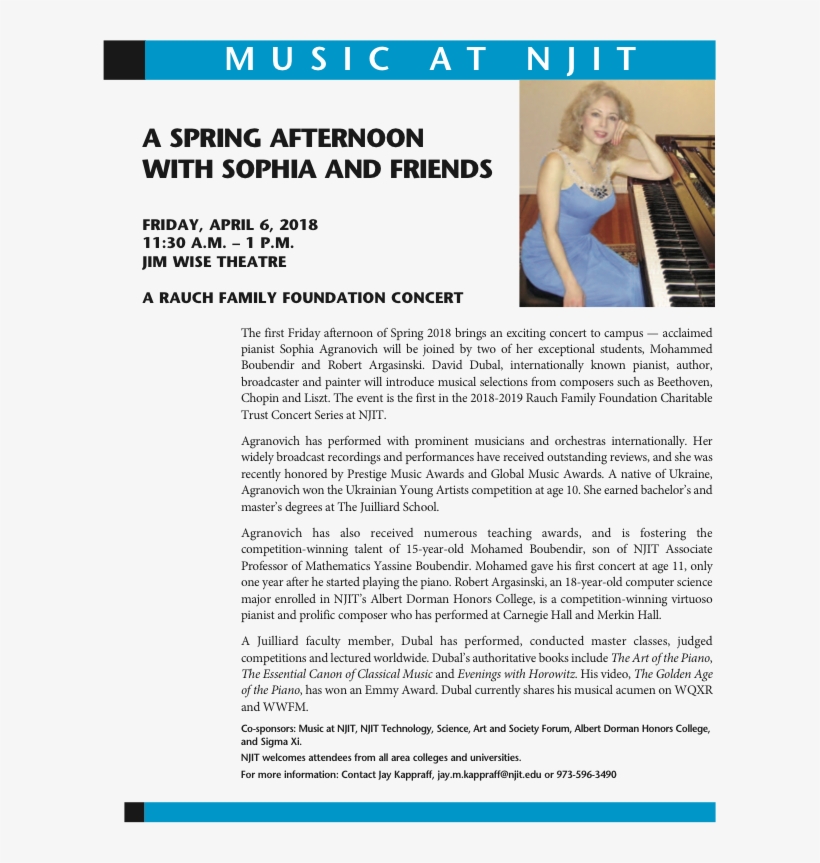 MUSIC AT NJIT

A SPRING AFTERNOON WITH SOPHIA AND FRIENDS

FRIDAY, APRIL 6, 2018
11:30 A.M. – 1 P.M.
JIM WISE THEATRE

A RAUCH FAMILY FOUNDATION CONCERT

The first Friday afternoon of Spring 2018 brings an exciting concert to campus — acclaimed pianist Sophia Agranovich will be joined by two of her exceptional students, Mohammed Boubendir and Robert Argasinski. David Dubal, internationally known pianist, author, broadcaster and painter will introduce musical selections from composers such as Beethoven, Chopin and Liszt. The event is the first in the 2018-2019 Rauch Family Foundation Charitable Trust Concert Series at NJIT.

Agranovich has performed with prominent musicians and orchestras internationally. Her widely broadcast recordings and performances have received outstanding reviews, and she was recently honored by Prestige Music Awards and Global Music Awards. A native of Ukraine, Agranovich won the Ukrainian Young Artists competition at age 10. She earned bachelor's and master's degrees at The Juilliard School.

Agranovich has also received numerous teaching awards, and is fostering the competition-winning talent of 15-year-old Mohamed Boubendir, son of NJIT Associate Professor of Mathematics Yassine Boubendir. Mohamed gave his first concert at age 11, only one year after he started playing the piano. Robert Argasinski, an 18-year-old computer science major enrolled in NJIT's Albert Dorman Honors College, is a competition-winning virtuoso pianist and prolific composer who has performed at Carnegie Hall and Merkin Hall.

A Juilliard faculty member, Dubal has performed, conducted master classes, judged competitions and lectured worldwide. Dubal's authoritative books include The Art of the Piano, The Essential Canon of Classical Music and Evenings with Horowitz. His video, The Golden Age of the Piano, has won an Emmy Award. Dubal currently shares his musical acumen on WQXR and WWFM.

Co-sponsors: Music at NJIT, NJIT Technology, Science, Art and Society Forum, Albert Dorman Honors College, and Sigma Xi.
NJIT welcomes attendees from all area colleges and universities.
For more information: Contact Jay Kappraff, jay.m.kappraff@njit.edu or 973-596-3490